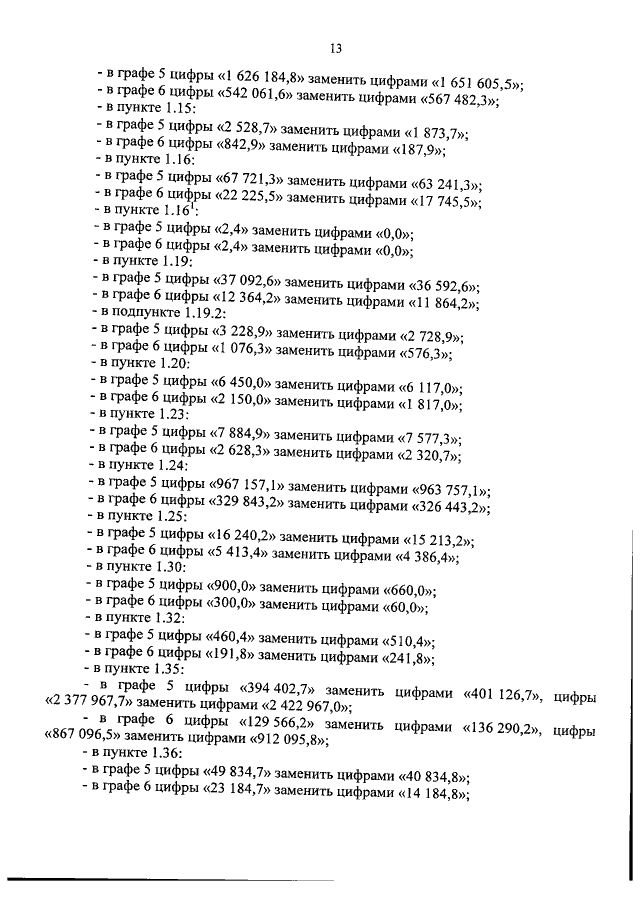 13

- в графе 5 цифры «1 626 184,8» заменить цифрами «1 651 605,5»;
- в графе 6 цифры «542 061,6» заменить цифрами «567 482,3»;
- в пункте 1.15:
- в графе 5 цифры «2 528,7» заменить цифрами «1 873,7»;
- в графе 6 цифры «842,9» заменить цифрами «187,9»;
- в пункте 1.16:
- в графе 5 цифры «67 721,3» заменить цифрами «63 241,3»;
- в графе 6 цифры «22 225,5» заменить цифрами «17 745,5»;
- в пункте 1.16$^{1}$:
- в графе 5 цифры «2,4» заменить цифрами «0,0»;
- в графе 6 цифры «2,4» заменить цифрами «0,0»;
- в пункте 1.19:
- в графе 5 цифры «37 092,6» заменить цифрами «36 592,6»;
- в графе 6 цифры «12 364,2» заменить цифрами «11 864,2»;
- в подпункте 1.19.2:
- в графе 5 цифры «3 228,9» заменить цифрами «2 728,9»;
- в графе 6 цифры «1 076,3» заменить цифрами «576,3»;
- в пункте 1.20:
- в графе 5 цифры «6 450,0» заменить цифрами «6 117,0»;
- в графе 6 цифры «2 150,0» заменить цифрами «1 817,0»;
- в пункте 1.23:
- в графе 5 цифры «7 884,9» заменить цифрами «7 577,3»;
- в графе 6 цифры «2 628,3» заменить цифрами «2 320,7»;
- в пункте 1.24:
- в графе 5 цифры «967 157,1» заменить цифрами «963 757,1»;
- в графе 6 цифры «329 843,2» заменить цифрами «326 443,2»;
- в пункте 1.25:
- в графе 5 цифры «16 240,2» заменить цифрами «15 213,2»;
- в графе 6 цифры «5 413,4» заменить цифрами «4 386,4»;
- в пункте 1.30:
- в графе 5 цифры «900,0» заменить цифрами «660,0»;
- в графе 6 цифры «300,0» заменить цифрами «60,0»;
- в пункте 1.32:
- в графе 5 цифры «460,4» заменить цифрами «510,4»;
- в графе 6 цифры «191,8» заменить цифрами «241,8»;
- в пункте 1.35:
- в графе 5 цифры «394 402,7» заменить цифрами «401 126,7», цифры «2 377 967,7» заменить цифрами «2 422 967,0»;
- в графе 6 цифры «129 566,2» заменить цифрами «136 290,2», цифры «867 096,5» заменить цифрами «912 095,8»;
- в пункте 1.36:
- в графе 5 цифры «49 834,7» заменить цифрами «40 834,8»;
- в графе 6 цифры «23 184,7» заменить цифрами «14 184,8»;